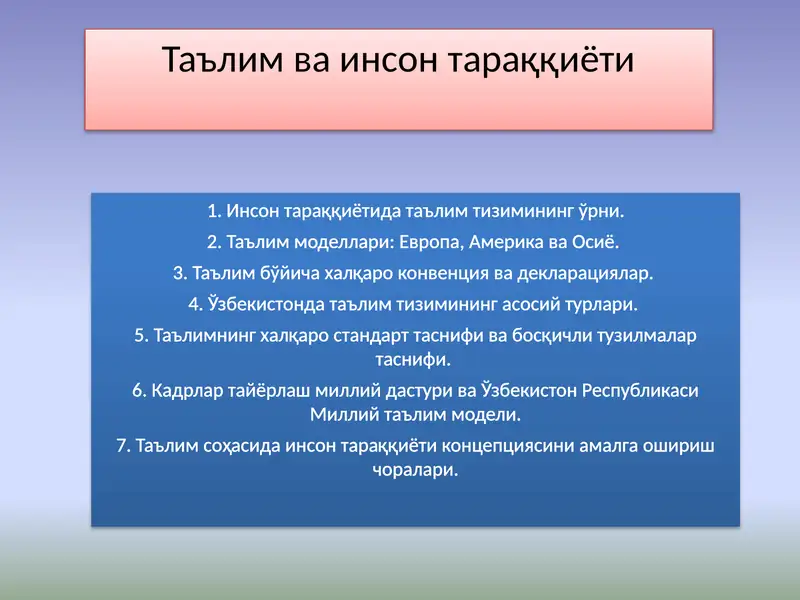 Таълим ва инсон тараққиёти

1. Инсон тараққиётида таълим тизимининг ўрни.

2. Таълим моделлари: Европа, Америка ва Осиё.

3. Таълим бўйича халқаро конвенция ва декларациялар.

4. Ўзбекистонда таълим тизимининг асосий турлари.

5. Таълимнинг халқаро стандарт таснифи ва босқичли тузилмалар таснифи.

6. Кадрлар тайёрлаш миллий дастури ва Ўзбекистон Республикаси Миллий таълим модели.

7. Таълим соҳасида инсон тараққиёти концепциясини амалга ошириш чоралари.